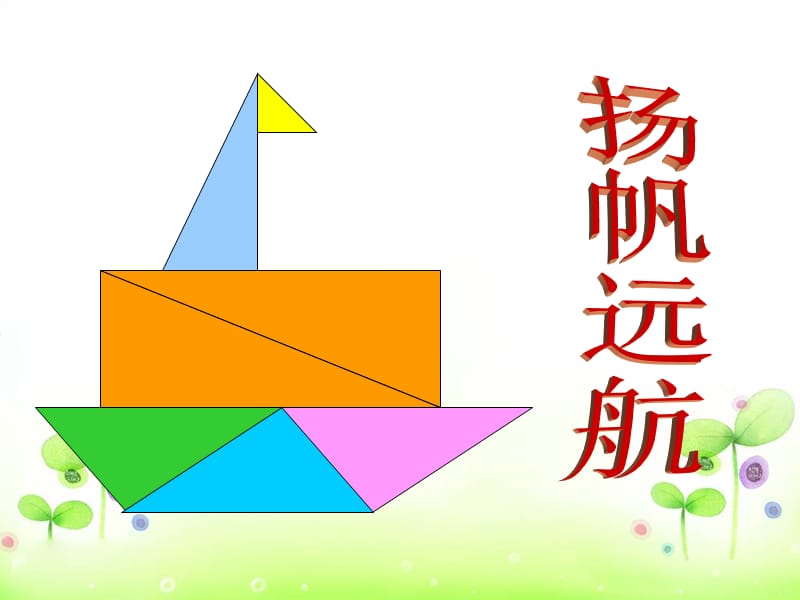 扬帆远航